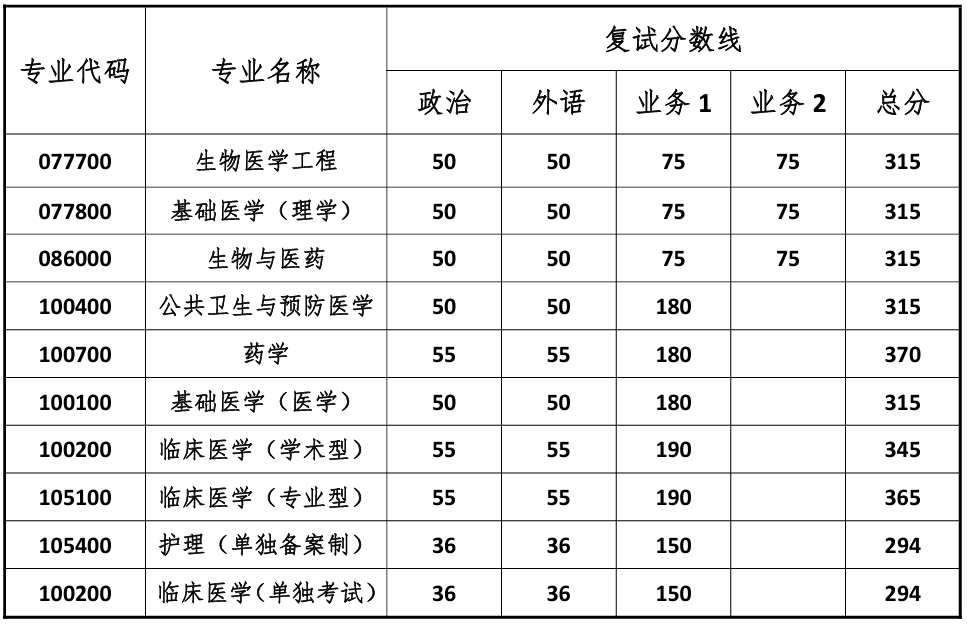 | 专业代码 | 专业名称 | 复试分数线 | | | | |
|---|---|---|---|---|---|---|
| | | 政治 | 外语 | 业务 1 | 业务 2 | 总分 |
| 077700 | 生物医学工程 | 50 | 50 | 75 | 75 | 315 |
| 077800 | 基础医学（理学） | 50 | 50 | 75 | 75 | 315 |
| 086000 | 生物与医药 | 50 | 50 | 75 | 75 | 315 |
| 100400 | 公共卫生与预防医学 | 50 | 50 | 180 | | 315 |
| 100700 | 药学 | 55 | 55 | 180 | | 370 |
| 100100 | 基础医学（医学） | 50 | 50 | 180 | | 315 |
| 100200 | 临床医学（学术型） | 55 | 55 | 190 | | 345 |
| 105100 | 临床医学（专业型） | 55 | 55 | 190 | | 365 |
| 105400 | 护理（单独备案制） | 36 | 36 | 150 | | 294 |
| 100200 | 临床医学(单独考试) | 36 | 36 | 150 | | 294 |